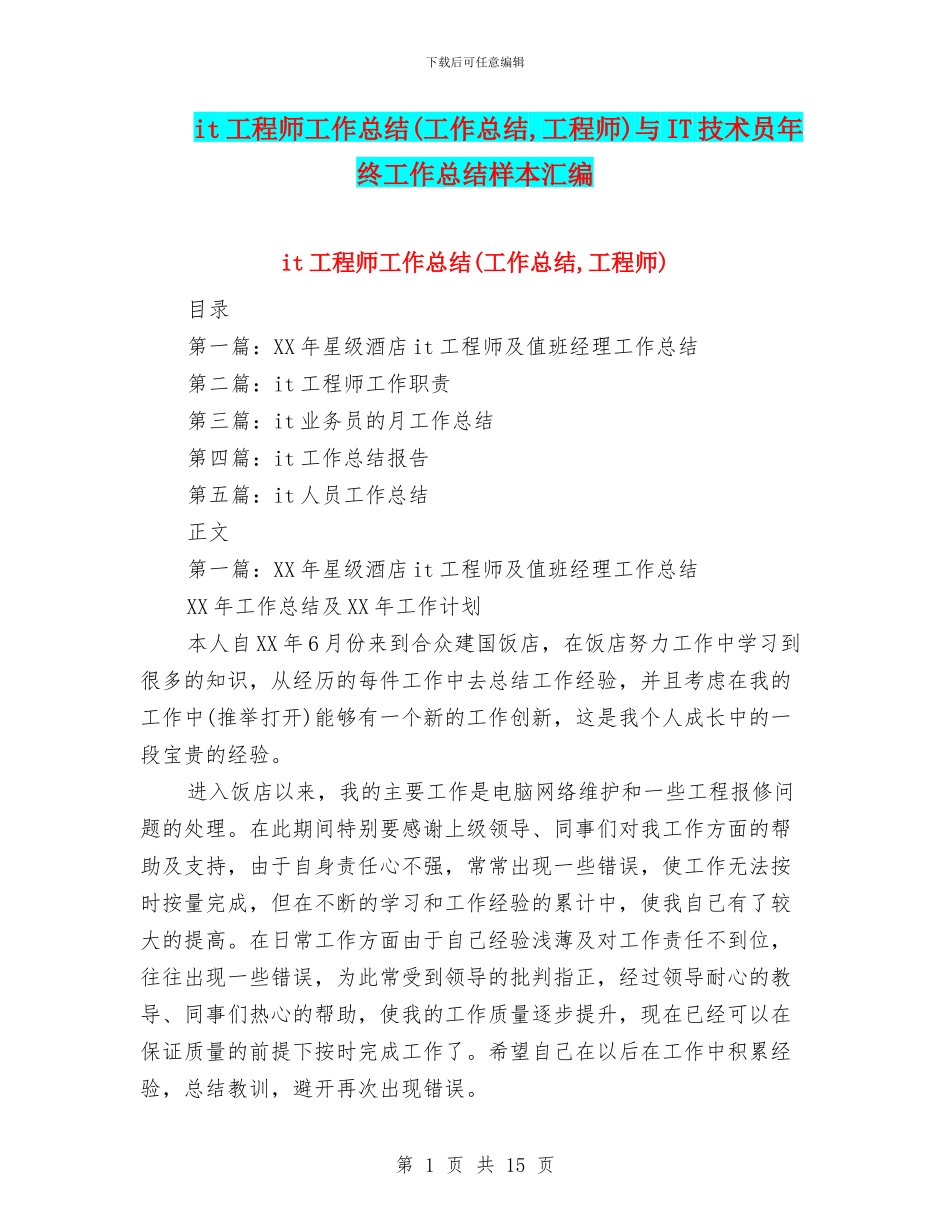 下载后可任意编辑

it工程师工作总结(工作总结,工程师)与IT技术员年终工作总结样本汇编

it工程师工作总结(工作总结,工程师)

目录

第一篇：XX年星级酒店it工程师及值班经理工作总结

第二篇：it工程师工作职责

第三篇：it业务员的月工作总结

第四篇：it工作总结报告

第五篇：it人员工作总结

正文

第一篇：XX年星级酒店it工程师及值班经理工作总结

XX年工作总结及XX年工作计划

本人自XX年6月份来到合众建国饭店，在饭店努力工作中学习到很多的知识，从经历的每件工作中去总结工作经验，并且考虑在我的工作中(推举打开)能够有一个新的工作创新，这是我个人成长中的一段宝贵的经验。

进入饭店以来，我的主要工作是电脑网络维护和一些工程报修问题的处理。在此期间特别要感谢上级领导、同事们对我工作方面的帮助及支持，由于自身责任心不强，常常出现一些错误，使工作无法按时按量完成，但在不断的学习和工作经验的累计中，使我自己有了较大的提高。在日常工作方面由于自己经验浅薄及对工作责任不到位，往往出现一些错误，为此常受到领导的批判指正，经过领导耐心的教导、同事们热心的帮助，使我的工作质量逐步提升，现在已经可以在保证质量的前提下按时完成工作了。希望自己在以后在工作中积累经验，总结教训，避开再次出现错误。

第 1 页 共 15 页